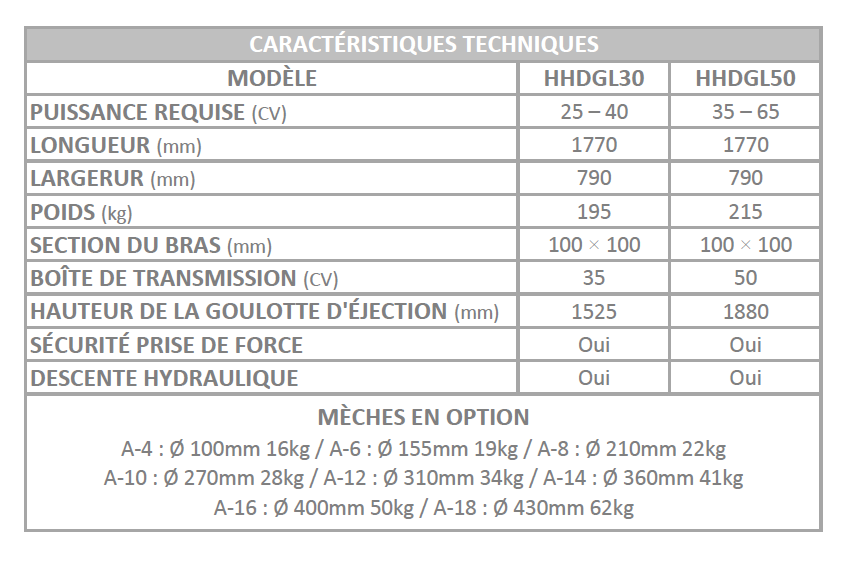 CARACTÉRISTIQUES TECHNIQUES

| MODÈLE | HHDGL30 | HHDGL50 |
|---|---|---|
| PUISSANCE REQUISE (CV) | 25 – 40 | 35 – 65 |
| LONGUEUR (mm) | 1770 | 1770 |
| LARGERUR (mm) | 790 | 790 |
| POIDS (kg) | 195 | 215 |
| SECTION DU BRAS (mm) | 100 × 100 | 100 × 100 |
| BOÎTE DE TRANSMISSION (CV) | 35 | 50 |
| HAUTEUR DE LA GOULOTTE D'ÉJECTION (mm) | 1525 | 1880 |
| SÉCURITÉ PRISE DE FORCE | Oui | Oui |
| DESCENTE HYDRAULIQUE | Oui | Oui |

MÈCHES EN OPTION
A-4 : Ø 100mm 16kg / A-6 : Ø 155mm 19kg / A-8 : Ø 210mm 22kg
A-10 : Ø 270mm 28kg / A-12 : Ø 310mm 34kg / A-14 : Ø 360mm 41kg
A-16 : Ø 400mm 50kg / A-18 : Ø 430mm 62kg